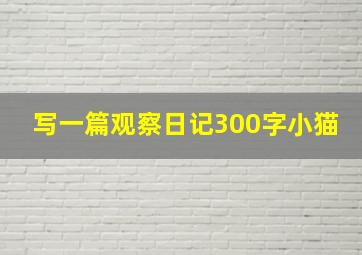 写一篇观察日记300字小猫